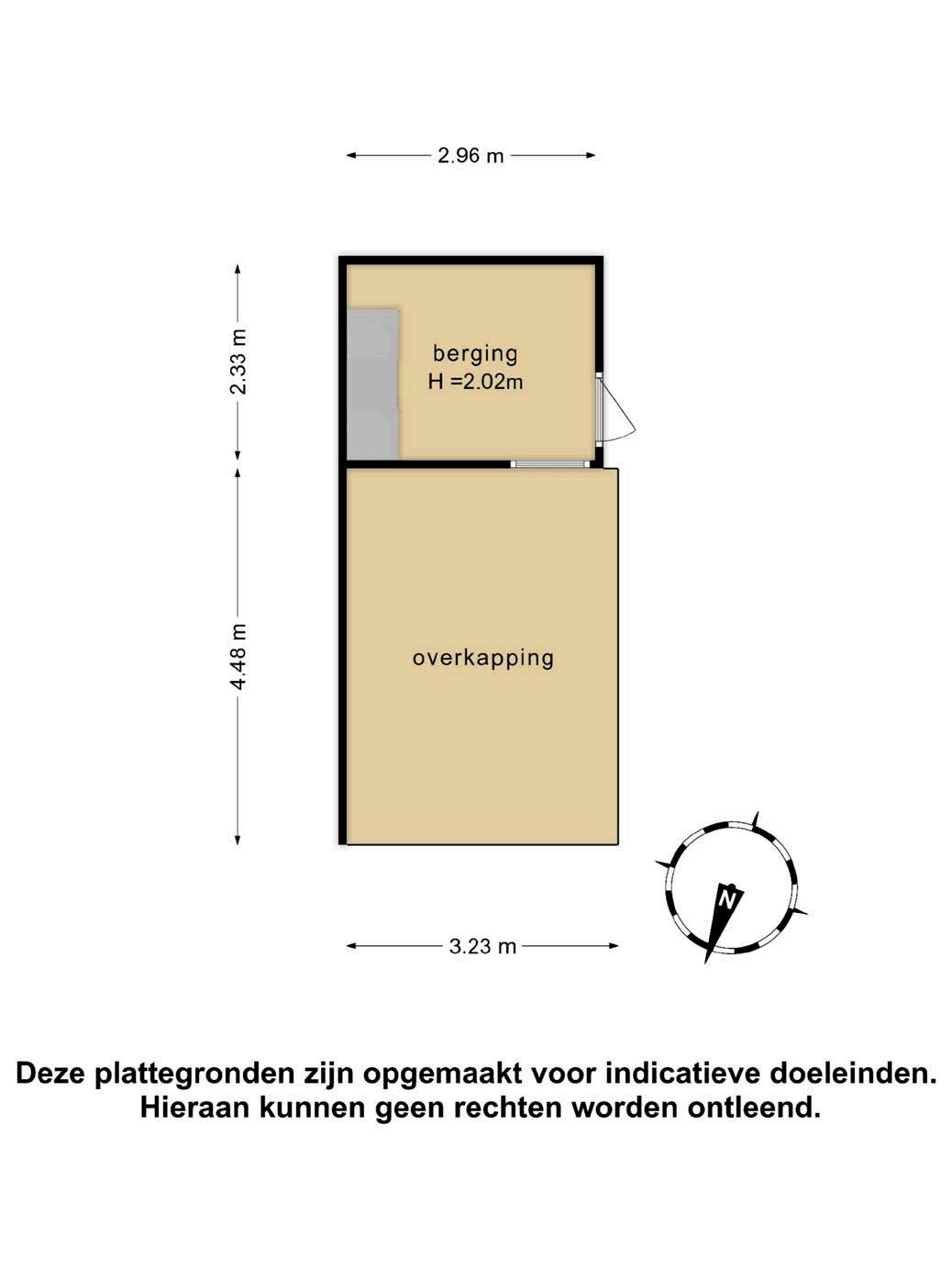 2.96 m

2.33 m

berging
H =2.02m

4.48 m

overkapping

N

3.23 m

Deze plattegronden zijn opgemaakt voor indicatieve doeleinden.
Hieraan kunnen geen rechten worden ontleend.